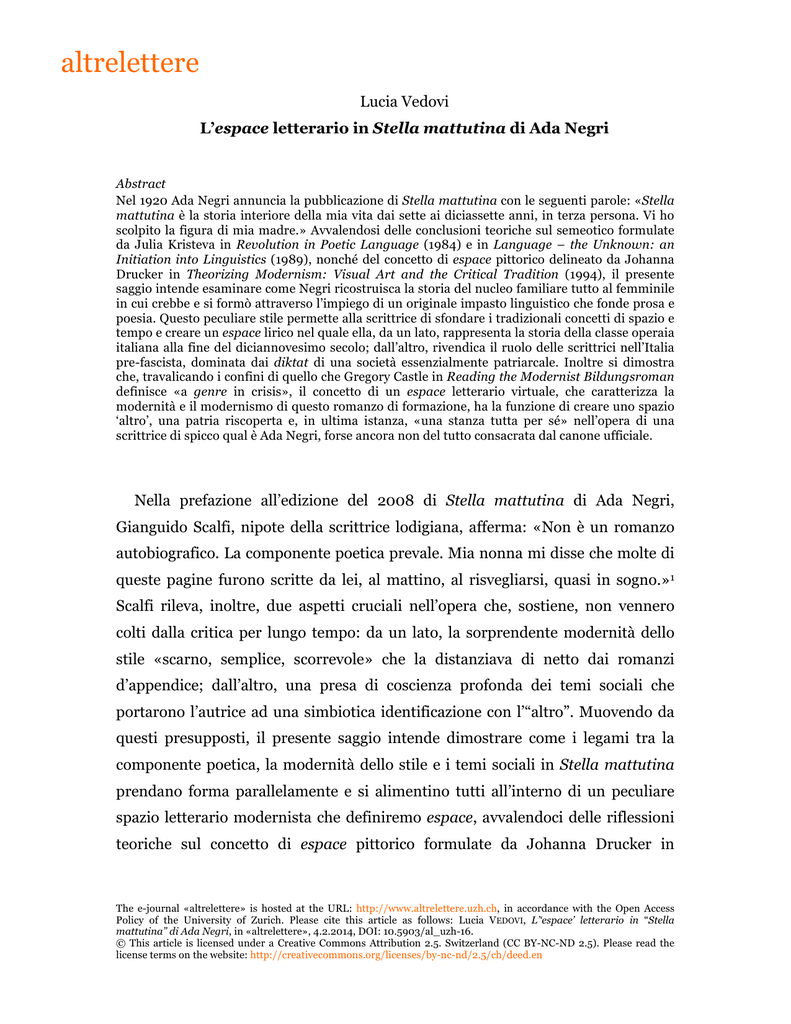 altrelettere

Lucia Vedovi

L'espace letterario in Stella mattutina di Ada Negri

Abstract
Nel 1920 Ada Negri annuncia la pubblicazione di Stella mattutina con le seguenti parole: «Stella mattutina è la storia interiore della mia vita dai sette ai diciassette anni, in terza persona. Vi ho scolpito la figura di mia madre.» Avvalendosi delle conclusioni teoriche sul semeotico formulate da Julia Kristeva in Revolution in Poetic Language (1984) e in Language – the Unknown: an Initiation into Linguistics (1989), nonché del concetto di espace pittorico delineato da Johanna Drucker in Theorizing Modernism: Visual Art and the Critical Tradition (1994), il presente saggio intende esaminare come Negri ricostruisca la storia del nucleo familiare tutto al femminile in cui crebbe e si formò attraverso l'impiego di un originale impasto linguistico che fonde prosa e poesia. Questo peculiare stile permette alla scrittrice di sfondare i tradizionali concetti di spazio e tempo e creare un espace lirico nel quale ella, da un lato, rappresenta la storia della classe operaia italiana alla fine del diciannovesimo secolo; dall'altro, rivendica il ruolo delle scrittrici nell'Italia pre-fascista, dominata dai diktat di una società essenzialmente patriarcale. Inoltre si dimostra che, travalicando i confini di quello che Gregory Castle in Reading the Modernist Bildungsroman definisce «a genre in crisis», il concetto di un espace letterario virtuale, che caratterizza la modernità e il modernismo di questo romanzo di formazione, ha la funzione di creare uno spazio 'altro', una patria riscoperta e, in ultima istanza, «una stanza tutta per sé» nell'opera di una scrittrice di spicco qual è Ada Negri, forse ancora non del tutto consacrata dal canone ufficiale.

Nella prefazione all'edizione del 2008 di Stella mattutina di Ada Negri, Gianguido Scalfi, nipote della scrittrice lodigiana, afferma: «Non è un romanzo autobiografico. La componente poetica prevale. Mia nonna mi disse che molte di queste pagine furono scritte da lei, al mattino, al risvegliarsi, quasi in sogno.»$^1$ Scalfi rileva, inoltre, due aspetti cruciali nell'opera che, sostiene, non vennero colti dalla critica per lungo tempo: da un lato, la sorprendente modernità dello stile «scarno, semplice, scorrevole» che la distanziava di netto dai romanzi d'appendice; dall'altro, una presa di coscienza profonda dei temi sociali che portarono l'autrice ad una simbiotica identificazione con l'"altro". Muovendo da questi presupposti, il presente saggio intende dimostrare come i legami tra la componente poetica, la modernità dello stile e i temi sociali in Stella mattutina prendano forma parallelamente e si alimentino tutti all'interno di un peculiare spazio letterario modernista che definiremo espace, avvalendoci delle riflessioni teoriche sul concetto di espace pittorico formulate da Johanna Drucker in

The e-journal «altrelettere» is hosted at the URL: http://www.altrelettere.uzh.ch, in accordance with the Open Access Policy of the University of Zurich. Please cite this article as follows: Lucia VEDOVI, L"espace' letterario in "Stella mattutina" di Ada Negri, in «altrelettere», 4.2.2014, DOI: 10.5903/al_uzh-16.
© This article is licensed under a Creative Commons Attribution 2.5. Switzerland (CC BY-NC-ND 2.5). Please read the license terms on the website: http://creativecommons.org/licenses/by-nc-nd/2.5/ch/deed.en